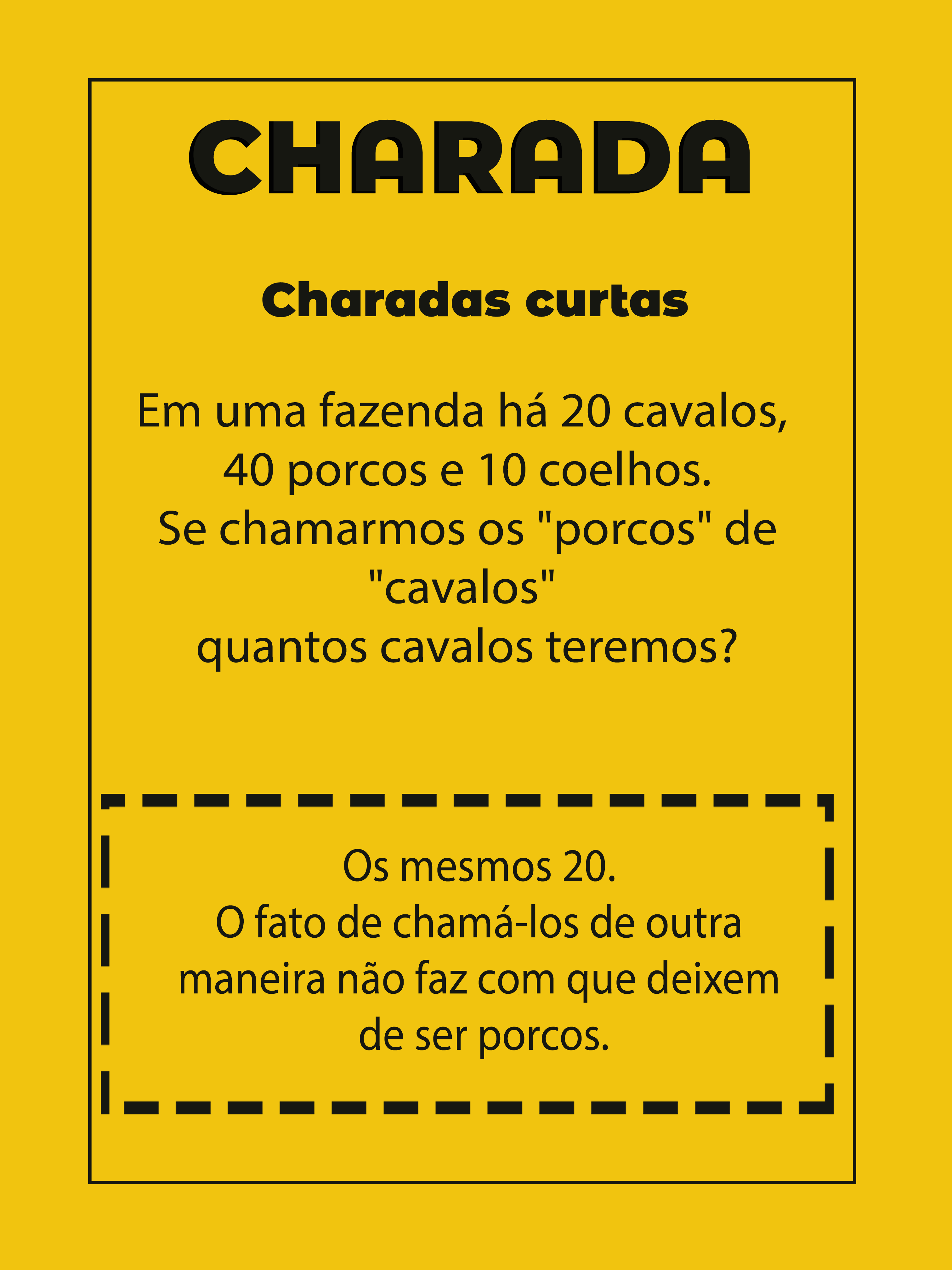 CHARADA

Charadas curtas

Em uma fazenda há 20 cavalos, 40 porcos e 10 coelhos. Se chamarmos os "porcos" de "cavalos" quantos cavalos teremos?

Os mesmos 20. O fato de chamá-los de outra maneira não faz com que deixem de ser porcos.